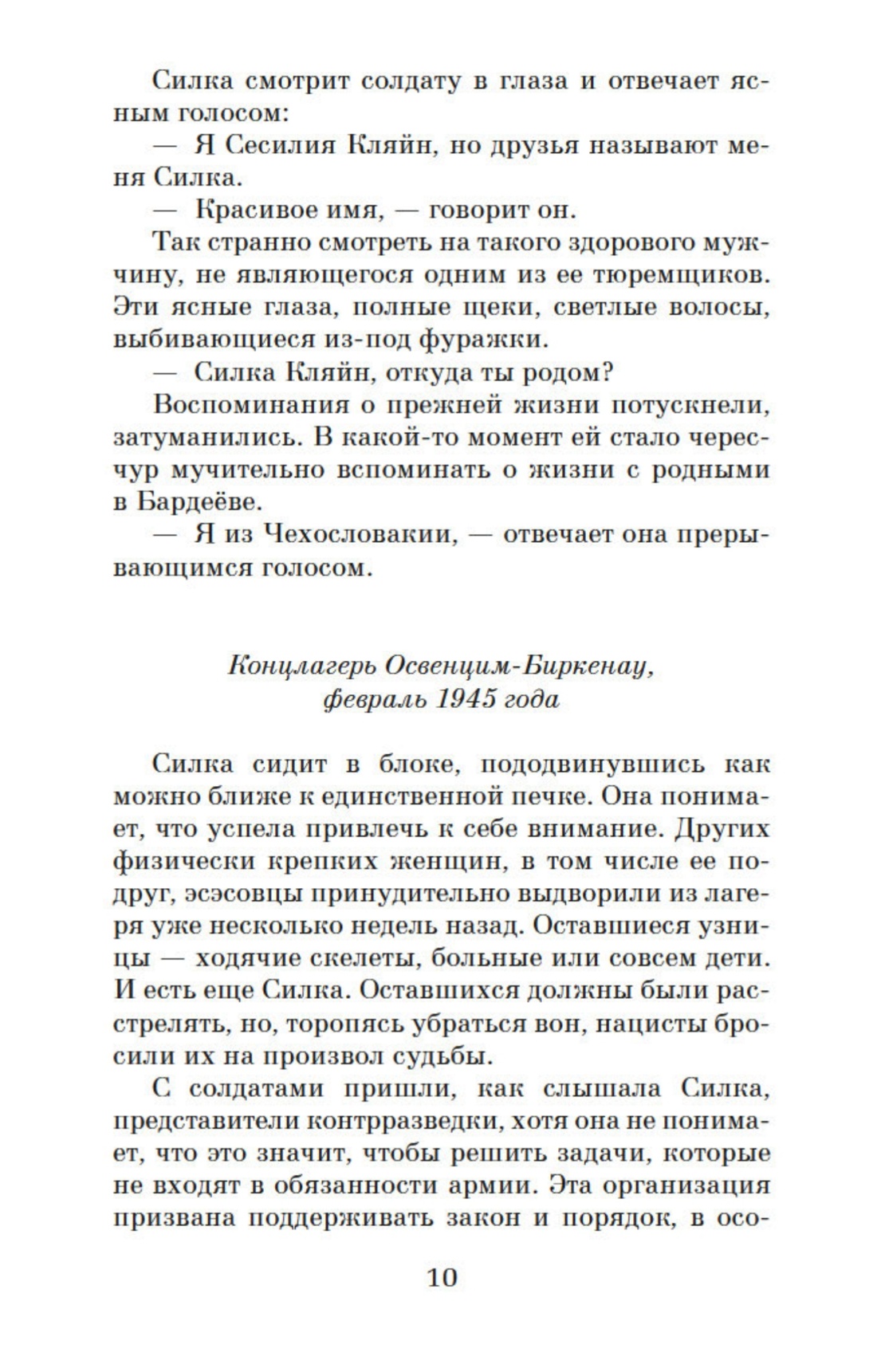 Силка смотрит солдату в глаза и отвечает ясным голосом:

— Я Сесилия Кляйн, но друзья называют меня Силка.

— Красивое имя, — говорит он.

Так странно смотреть на такого здорового мужчину, не являющегося одним из ее тюремщиков. Эти ясные глаза, полные щеки, светлые волосы, выбивающиеся из-под фуражки.

— Силка Кляйн, откуда ты родом?

Воспоминания о прежней жизни потускнели, затуманились. В какой-то момент ей стало чересчур мучительно вспоминать о жизни с родными в Бардеёве.

— Я из Чехословакии, — отвечает она прерывающимся голосом.

Концлагерь Освенцим-Биркенау, февраль 1945 года

Силка сидит в блоке, пододвинувшись как можно ближе к единственной печке. Она понимает, что успела привлечь к себе внимание. Других физически крепких женщин, в том числе ее подруг, эсэсовцы принудительно выдворили из лагеря уже несколько недель назад. Оставшиеся узницы — ходячие скелеты, больные или совсем дети. И есть еще Силка. Оставшихся должны были расстрелять, но, торопясь убраться вон, нацисты бросили их на произвол судьбы.

С солдатами пришли, как слышала Силка, представители контрразведки, хотя она не понимает, что это значит, чтобы решить задачи, которые не входят в обязанности армии. Эта организация призвана поддерживать закон и порядок, в осо-

10